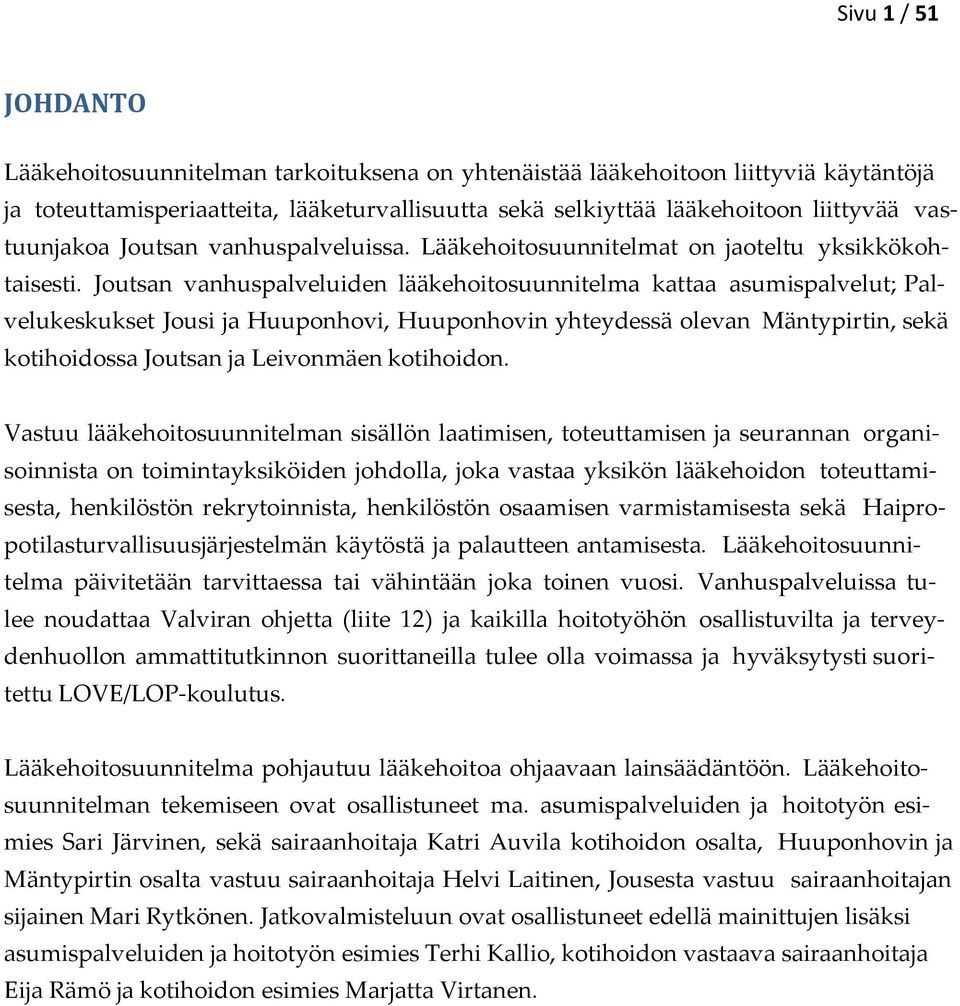 Sivu 1 / 51

JOHDANTO

Lääkehoitosuunnitelman tarkoituksena on yhtenäistää lääkehoitoon liittyviä käytäntöjä ja toteuttamisperiaatteita, lääketurvallisuutta sekä selkiyttää lääkehoitoon liittyvää vastuunjakoa Joutsan vanhuspalveluissa. Lääkehoitosuunnitelmat on jaoteltu yksikkökohtaisesti. Joutsan vanhuspalveluiden lääkehoitosuunnitelma kattaa asumispalvelut; Palvelukeskukset Jousi ja Huuponhovi, Huuponhovin yhteydessä olevan Mäntypirtin, sekä kotihoidossa Joutsan ja Leivonmäen kotihoidon.

Vastuu lääkehoitosuunnitelman sisällön laatimisen, toteuttamisen ja seurannan organisoinnista on toimintayksiköiden johdolla, joka vastaa yksikön lääkehoidon toteuttamisesta, henkilöstön rekrytoinnista, henkilöstön osaamisen varmistamisesta sekä Haipropotilasturvallisuusjärjestelmän käytöstä ja palautteen antamisesta. Lääkehoitosuunnitelma päivitetään tarvittaessa tai vähintään joka toinen vuosi. Vanhuspalveluissa tulee noudattaa Valviran ohjetta (liite 12) ja kaikilla hoitotyöhön osallistuvilta ja terveydenhuollon ammattitutkinnon suorittaneilla tulee olla voimassa ja hyväksytysti suoritettu LOVE/LOP-koulutus.

Lääkehoitosuunnitelma pohjautuu lääkehoitoa ohjaavaan lainsäädäntöön. Lääkehoitosuunnitelman tekemiseen ovat osallistuneet ma. asumispalveluiden ja hoitotyön esimies Sari Järvinen, sekä sairaanhoitaja Katri Auvila kotihoidon osalta, Huuponhovin ja Mäntypirtin osalta vastuu sairaanhoitaja Helvi Laitinen, Jousesta vastuu sairaanhoitajan sijainen Mari Rytkönen. Jatkovalmisteluun ovat osallistuneet edellä mainittujen lisäksi asumispalveluiden ja hoitotyön esimies Terhi Kallio, kotihoidon vastaava sairaanhoitaja Eija Rämö ja kotihoidon esimies Marjatta Virtanen.